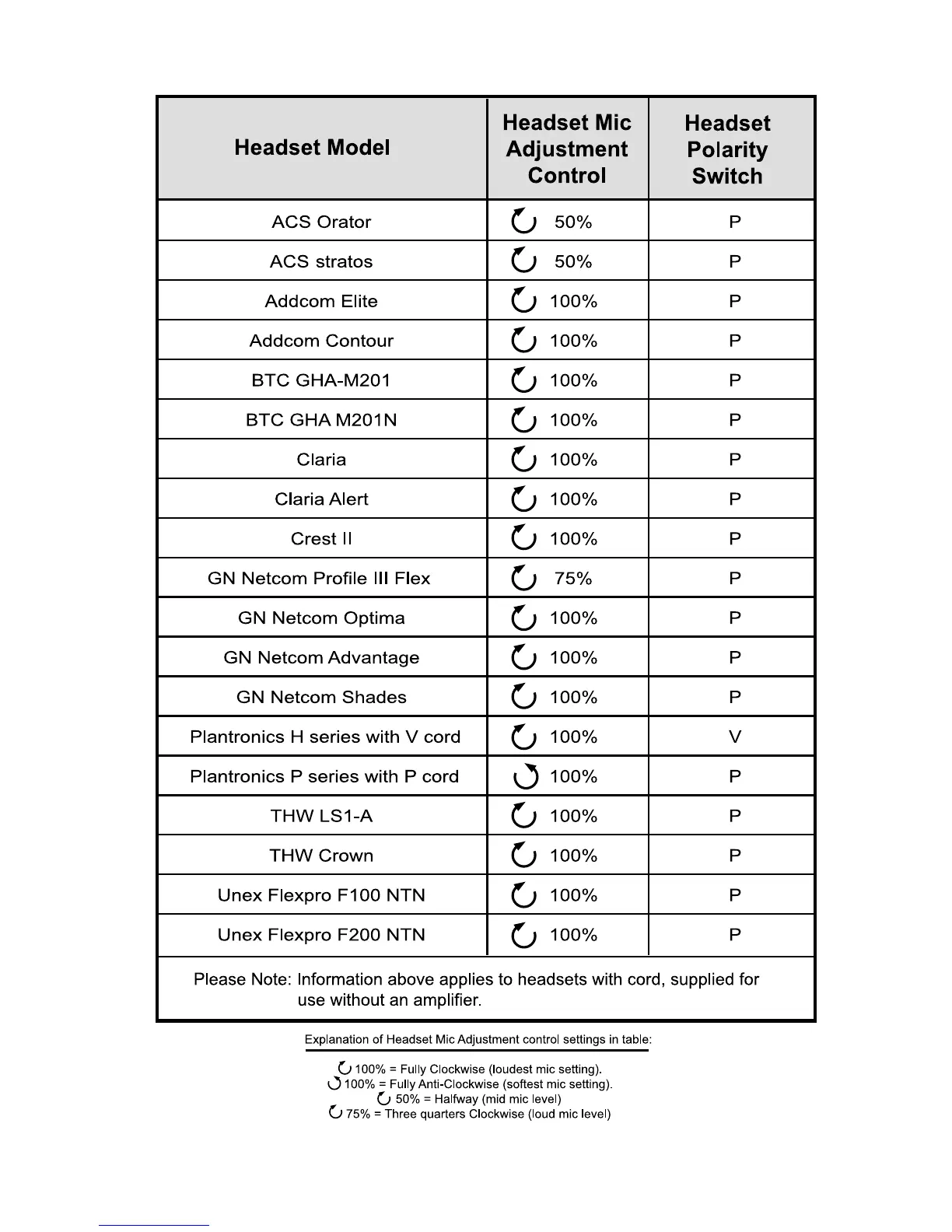 | Headset Model | Headset Mic Adjustment Control | Headset Polarity Switch |
|---|---|---|
| ACS Orator | 50% | P |
| ACS stratos | 50% | P |
| Addcom Elite | 100% | P |
| Addcom Contour | 100% | P |
| BTC GHA-M201 | 100% | P |
| BTC GHA M201N | 100% | P |
| Claria | 100% | P |
| Claria Alert | 100% | P |
| Crest II | 100% | P |
| GN Netcom Profile III Flex | 75% | P |
| GN Netcom Optima | 100% | P |
| GN Netcom Advantage | 100% | P |
| GN Netcom Shades | 100% | P |
| Plantronics H series with V cord | 100% | V |
| Plantronics P series with P cord | 100% | P |
| THW LS1-A | 100% | P |
| THW Crown | 100% | P |
| Unex Flexpro F100 NTN | 100% | P |
| Unex Flexpro F200 NTN | 100% | P |

Please Note: Information above applies to headsets with cord, supplied for use without an amplifier.

Explanation of Headset Mic Adjustment control settings in table:

100% = Fully Clockwise (loudest mic setting).
100% = Fully Anti-Clockwise (softest mic setting).
50% = Halfway (mid mic level)
75% = Three quarters Clockwise (loud mic level)